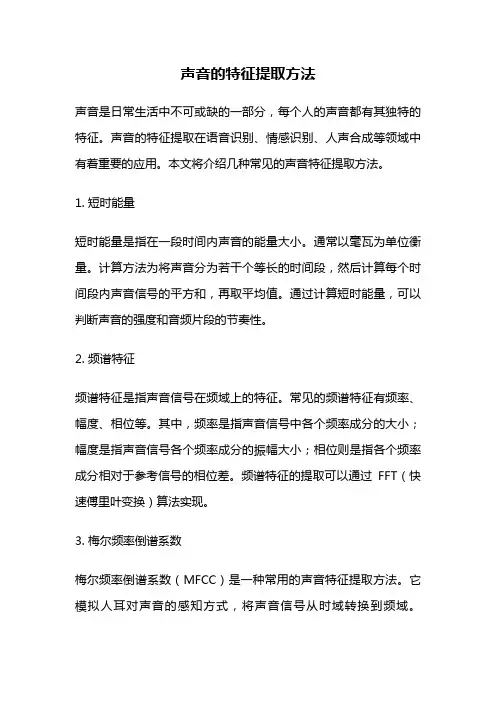 声音的特征提取方法

声音是日常生活中不可或缺的一部分，每个人的声音都有其独特的特征。声音的特征提取在语音识别、情感识别、人声合成等领域中有着重要的应用。本文将介绍几种常见的声音特征提取方法。

1. 短时能量

短时能量是指在一段时间内声音的能量大小。通常以毫瓦为单位衡量。计算方法为将声音分为若干个等长的时间段，然后计算每个时间段内声音信号的平方和，再取平均值。通过计算短时能量，可以判断声音的强度和音频片段的节奏性。

2. 频谱特征

频谱特征是指声音信号在频域上的特征。常见的频谱特征有频率、幅度、相位等。其中，频率是指声音信号中各个频率成分的大小；幅度是指声音信号各个频率成分的振幅大小；相位则是指各个频率成分相对于参考信号的相位差。频谱特征的提取可以通过 FFT（快速傅里叶变换）算法实现。

3. 梅尔频率倒谱系数

梅尔频率倒谱系数（MFCC）是一种常用的声音特征提取方法。它模拟人耳对声音的感知方式，将声音信号从时域转换到频域。